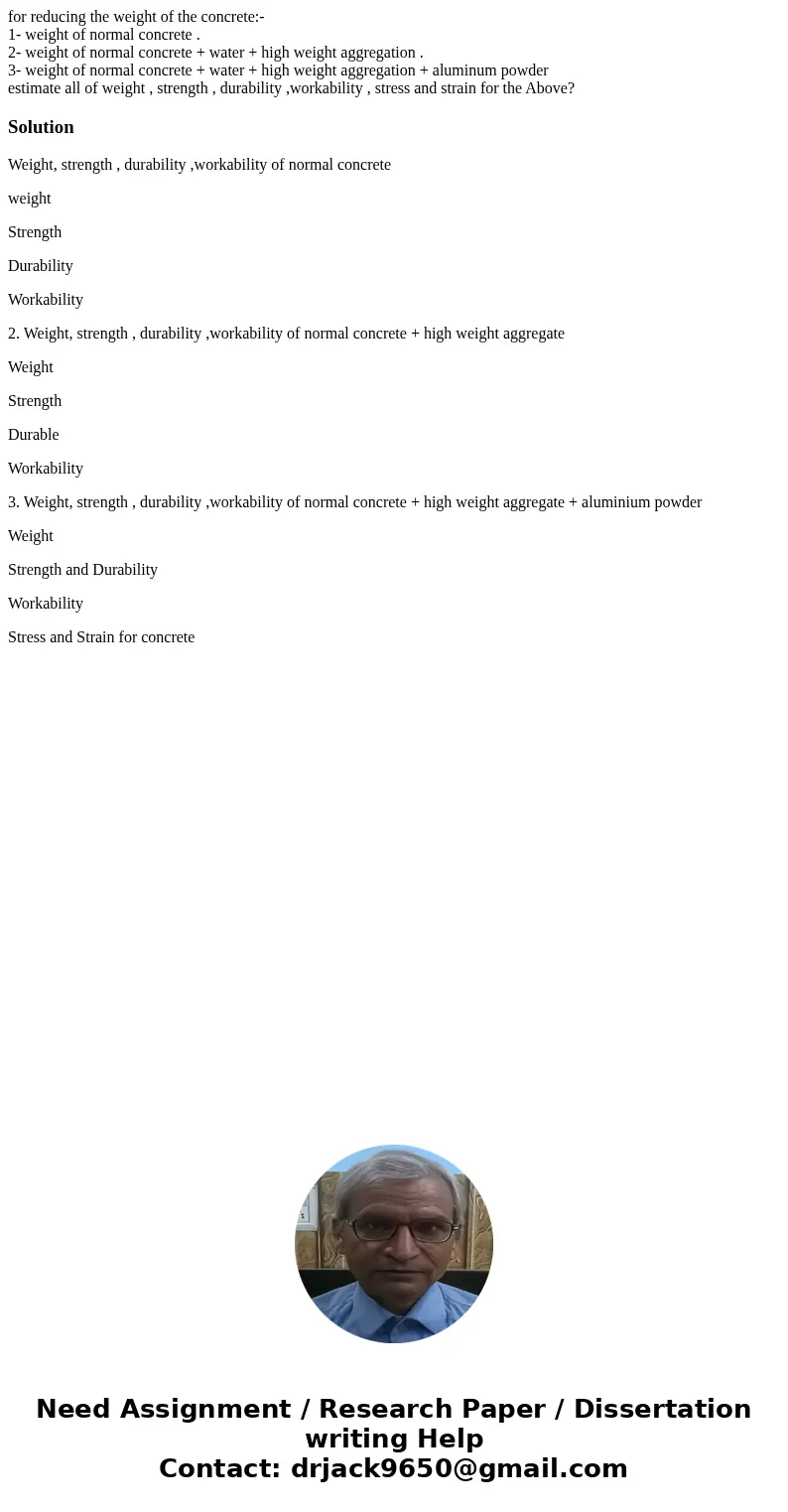 for reducing the weight of the concrete:-
1- weight of normal concrete .
2- weight of normal concrete + water + high weight aggregation .
3- weight of normal concrete + water + high weight aggregation + aluminum powder
estimate all of weight , strength , durability ,workability , stress and strain for the Above?

Solution

Weight, strength , durability ,workability of normal concrete

weight

Strength

Durability

Workability

2. Weight, strength , durability ,workability of normal concrete + high weight aggregate

Weight

Strength

Durable

Workability

3. Weight, strength , durability ,workability of normal concrete + high weight aggregate + aluminium powder

Weight

Strength and Durability

Workability

Stress and Strain for concrete

Need Assignment / Research Paper / Dissertation writing Help
Contact: drjack9650@gmail.com